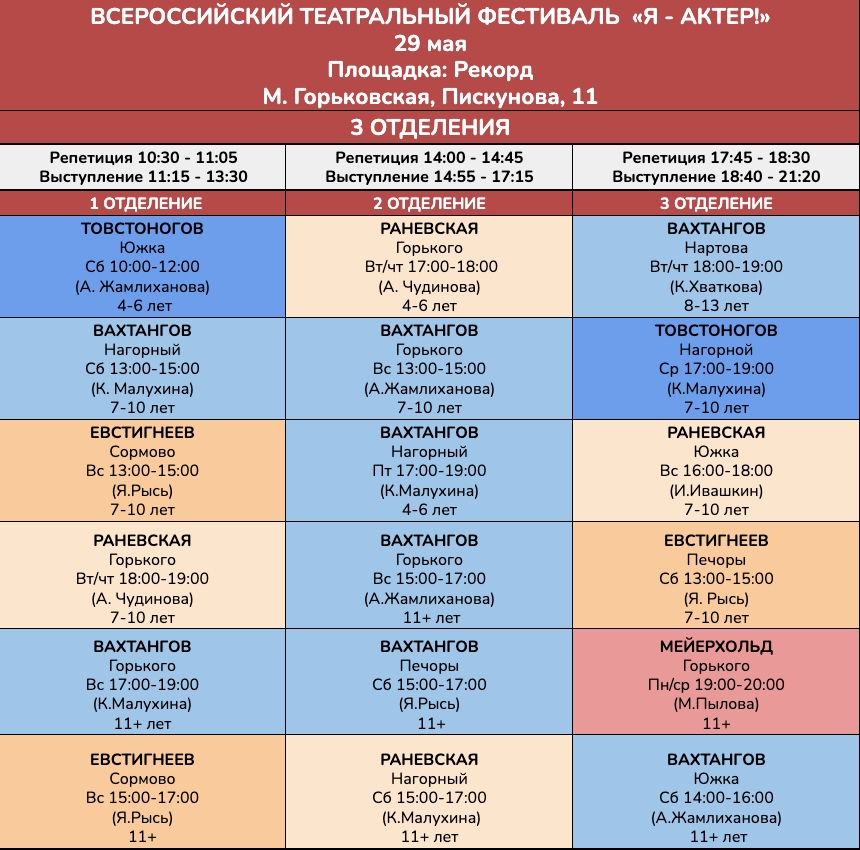 ВСЕРОССИЙСКИЙ ТЕАТРАЛЬНЫЙ ФЕСТИВАЛЬ «Я - АКТЕР!»
29 мая
Площадка: Рекорд
М. Горьковская, Пискунова, 11

3 ОТДЕЛЕНИЯ

| Репетиция 10:30 - 11:05 Выступление 11:15 - 13:30 | Репетиция 14:00 - 14:45 Выступление 14:55 - 17:15 | Репетиция 17:45 - 18:30 Выступление 18:40 - 21:20 |
|---|---|---|
| 1 ОТДЕЛЕНИЕ | 2 ОТДЕЛЕНИЕ | 3 ОТДЕЛЕНИЕ |
| ТОВСТОНОГОВ Южка Сб 10:00-12:00 (А. Жамлиханова) 4-6 лет | РАНЕВСКАЯ Горького Вт/чт 17:00-18:00 (А. Чудинова) 4-6 лет | ВАХТАНГОВ Нартова Вт/чт 18:00-19:00 (К.Хваткова) 8-13 лет |
| ВАХТАНГОВ Нагорный Сб 13:00-15:00 (К. Малухина) 7-10 лет | ВАХТАНГОВ Горького Вс 13:00-15:00 (А.Жамлиханова) 7-10 лет | ТОВСТОНОГОВ Нагорной Ср 17:00-19:00 (К.Малухина) 7-10 лет |
| ЕВСТИГНЕЕВ Сормово Вс 13:00-15:00 (Я.Рысь) 7-10 лет | ВАХТАНГОВ Нагорный Пт 17:00-19:00 (К.Малухина) 4-6 лет | РАНЕВСКАЯ Южка Вс 16:00-18:00 (И.Ивашкин) 7-10 лет |
| РАНЕВСКАЯ Горького Вт/чт 18:00-19:00 (А. Чудинова) 7-10 лет | ВАХТАНГОВ Горького Вс 15:00-17:00 (А.Жамлиханова) 11+ лет | ЕВСТИГНЕЕВ Печоры Сб 13:00-15:00 (Я. Рысь) 7-10 лет |
| ВАХТАНГОВ Горького Вс 17:00-19:00 (К.Малухина) 11+ лет | ВАХТАНГОВ Печоры Сб 15:00-17:00 (Я.Рысь) 11+ | МЕЙЕРХОЛЬД Горького Пн/ср 19:00-20:00 (М.Пылова) 11+ |
| ЕВСТИГНЕЕВ Сормово Вс 15:00-17:00 (Я.Рысь) 11+ | РАНЕВСКАЯ Нагорный Сб 15:00-17:00 (К.Малухина) 11+ лет | ВАХТАНГОВ Южка Сб 14:00-16:00 (А.Жамлиханова) 11+ лет |